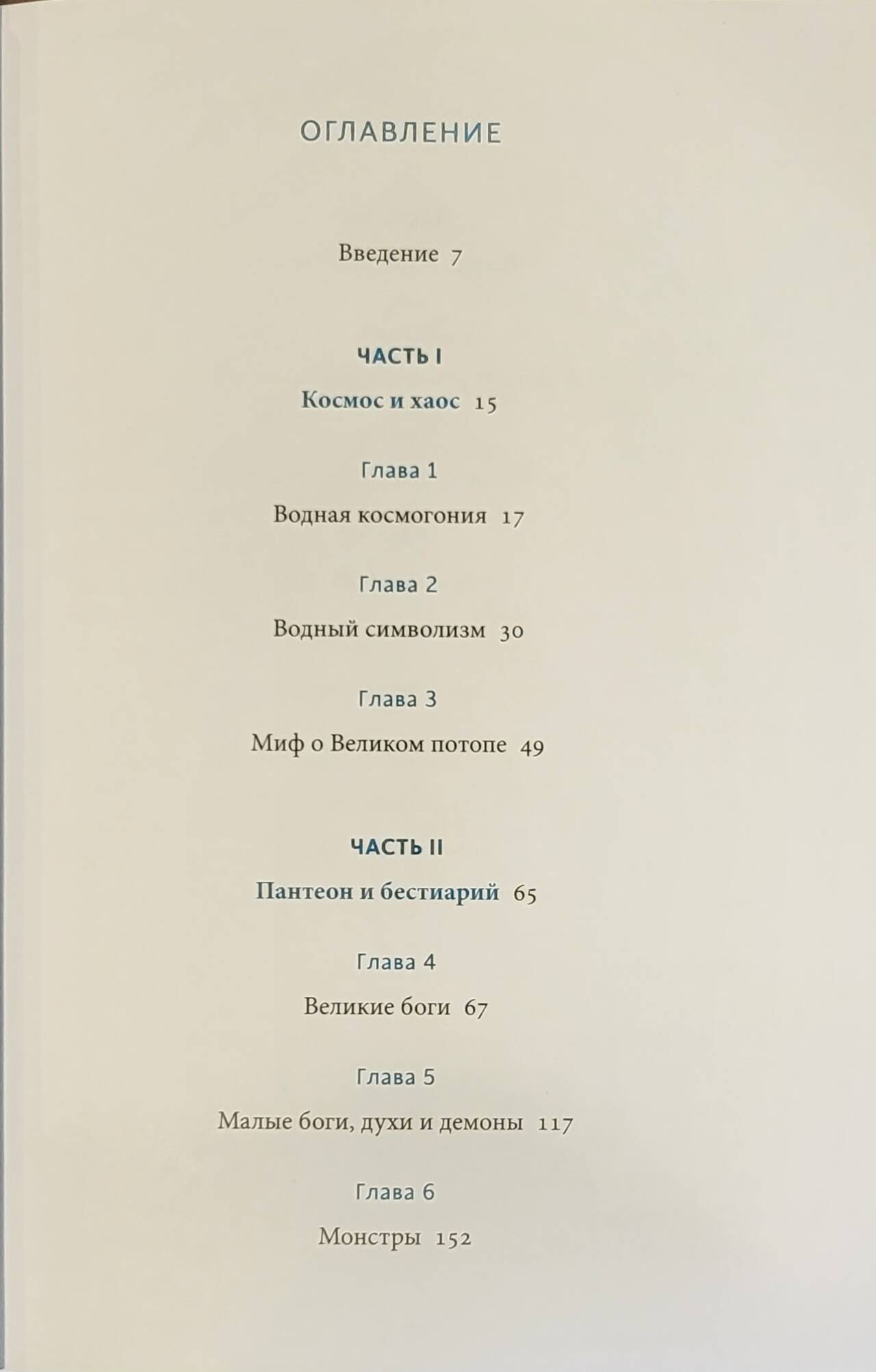 ОГЛАВЛЕНИЕ

Введение 7

ЧАСТЬ I

Космос и хаос 15

Глава 1

Водная космогония 17

Глава 2

Водный символизм 30

Глава 3

Миф о Великом потопе 49

ЧАСТЬ II

Пантеон и бестиарий 65

Глава 4

Великие боги 67

Глава 5

Малые боги, духи и демоны 117

Глава 6

Монстры 152